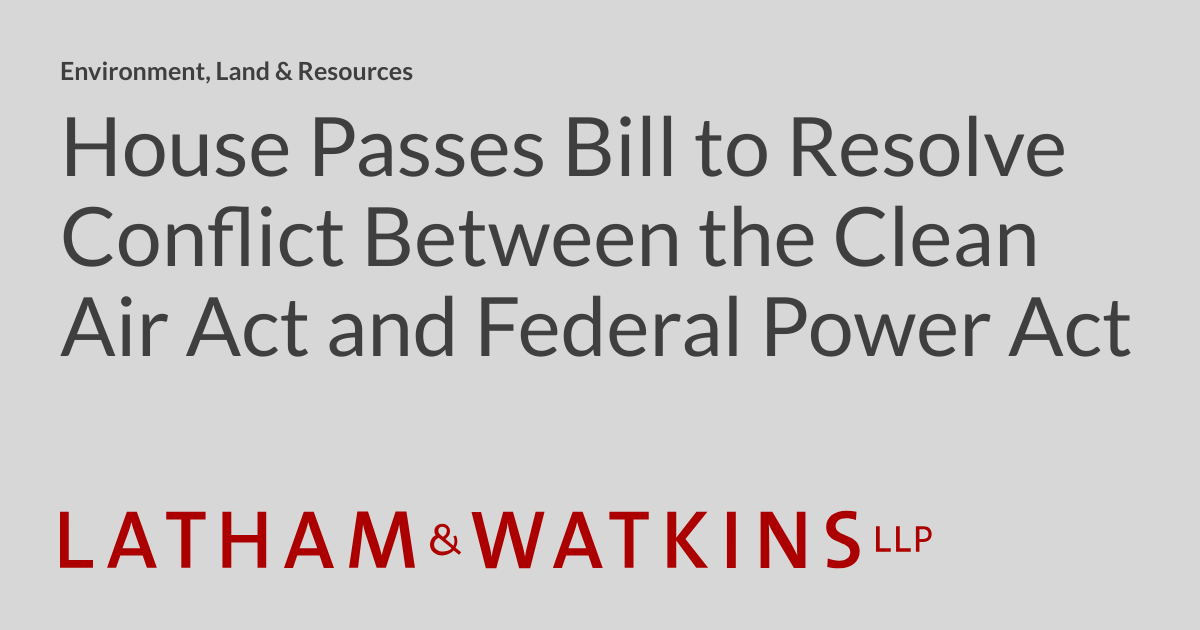 Environment, Land & Resources

House Passes Bill to Resolve Conflict Between the Clean Air Act and Federal Power Act

LATHAM & WATKINS LLP